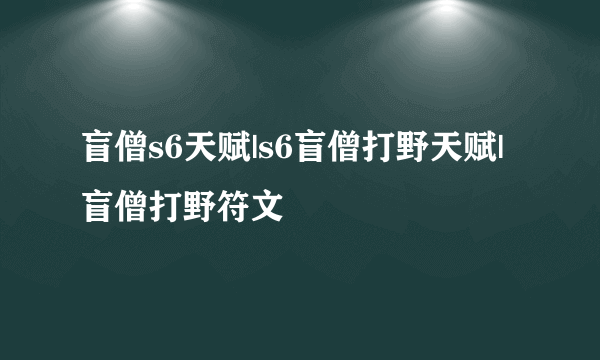 盲僧s6天赋|s6盲僧打野天赋|盲僧打野符文